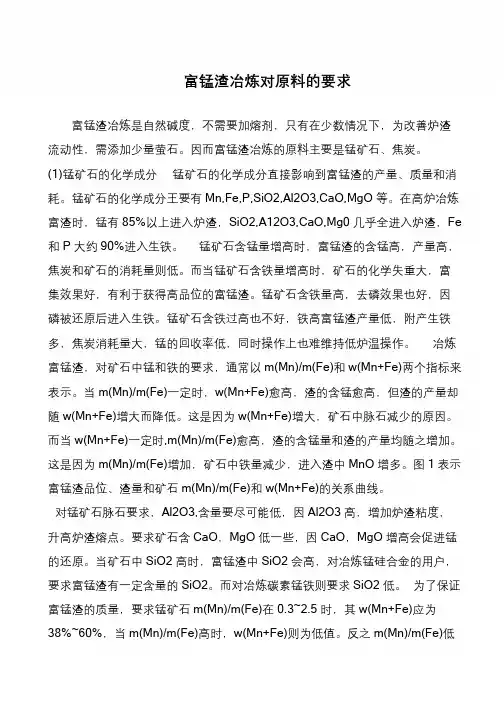 富锰渣冶炼对原料的要求

富锰渣冶炼是自然碱度，不需要加熔剂，只有在少数情况下，为改善炉渣流动性，需添加少量萤石。因而富锰渣冶炼的原料主要是锰矿石、焦炭。

(1)锰矿石的化学成分　锰矿石的化学成分直接影响到富锰渣的产量、质量和消耗。锰矿石的化学成分王要有 Mn,Fe,P,SiO2,Al2O3,CaO,MgO 等。在高炉冶炼富渣时，锰有 85%以上进入炉渣，SiO2,A12O3,CaO,Mg0 几乎全进入炉渣，Fe 和 P 大约 90%进入生铁。　锰矿石含锰量增高时，富锰渣的含锰高，产量高，焦炭和矿石的消耗量则低。而当锰矿石含铁量增高时，矿石的化学失重大，富集效果好，有利于获得高品位的富锰渣。锰矿石含铁量高，去磷效果也好，因磷被还原后进入生铁。锰矿石含铁过高也不好，铁高富锰渣产量低，附产生铁多，焦炭消耗量大，锰的回收率低，同时操作上也难维持低炉温操作。　冶炼富锰渣，对矿石中锰和铁的要求，通常以 m(Mn)/m(Fe)和 w(Mn+Fe)两个指标来表示。当 m(Mn)/m(Fe)一定时，w(Mn+Fe)愈高，渣的含锰愈高，但渣的产量却随 w(Mn+Fe)增大而降低。这是因为 w(Mn+Fe)增大，矿石中脉石减少的原因。而当 w(Mn+Fe)一定时,m(Mn)/m(Fe)愈高，渣的含锰量和渣的产量均随之增加。这是因为 m(Mn)/m(Fe)增加，矿石中铁量减少，进入渣中 MnO 增多。图 1 表示富锰渣品位、渣量和矿石 m(Mn)/m(Fe)和 w(Mn+Fe)的关系曲线。

对锰矿石脉石要求，Al2O3,含量要尽可能低，因 Al2O3 高，增加炉渣粘度，升高炉渣熔点。要求矿石含 CaO，MgO 低一些，因 CaO，MgO 增高会促进锰的还原。当矿石中 SiO2 高时，富锰渣中 SiO2 会高，对冶炼锰硅合金的用户，要求富锰渣有一定含量的 SiO2。而对冶炼碳素锰铁则要求 SiO2 低。　为了保证富锰渣的质量，要求锰矿石 m(Mn)/m(Fe)在 0.3~2.5 时，其 w(Mn+Fe)应为 38%~60%，当 m(Mn)/m(Fe)高时，w(Mn+Fe)则为低值。反之 m(Mn)/m(Fe)低